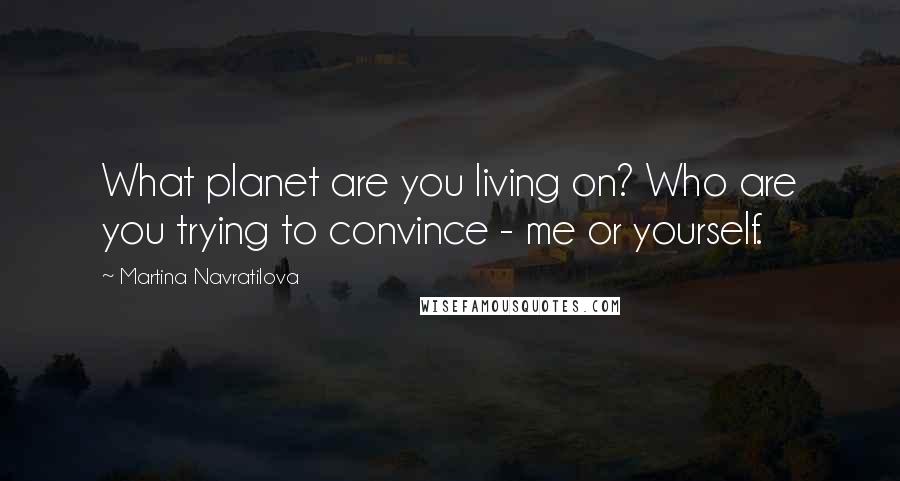 What planet are you living on? Who are you trying to convince - me or yourself.

~ Martina Navratilova

WISEFAMOUSQUOTES.COM